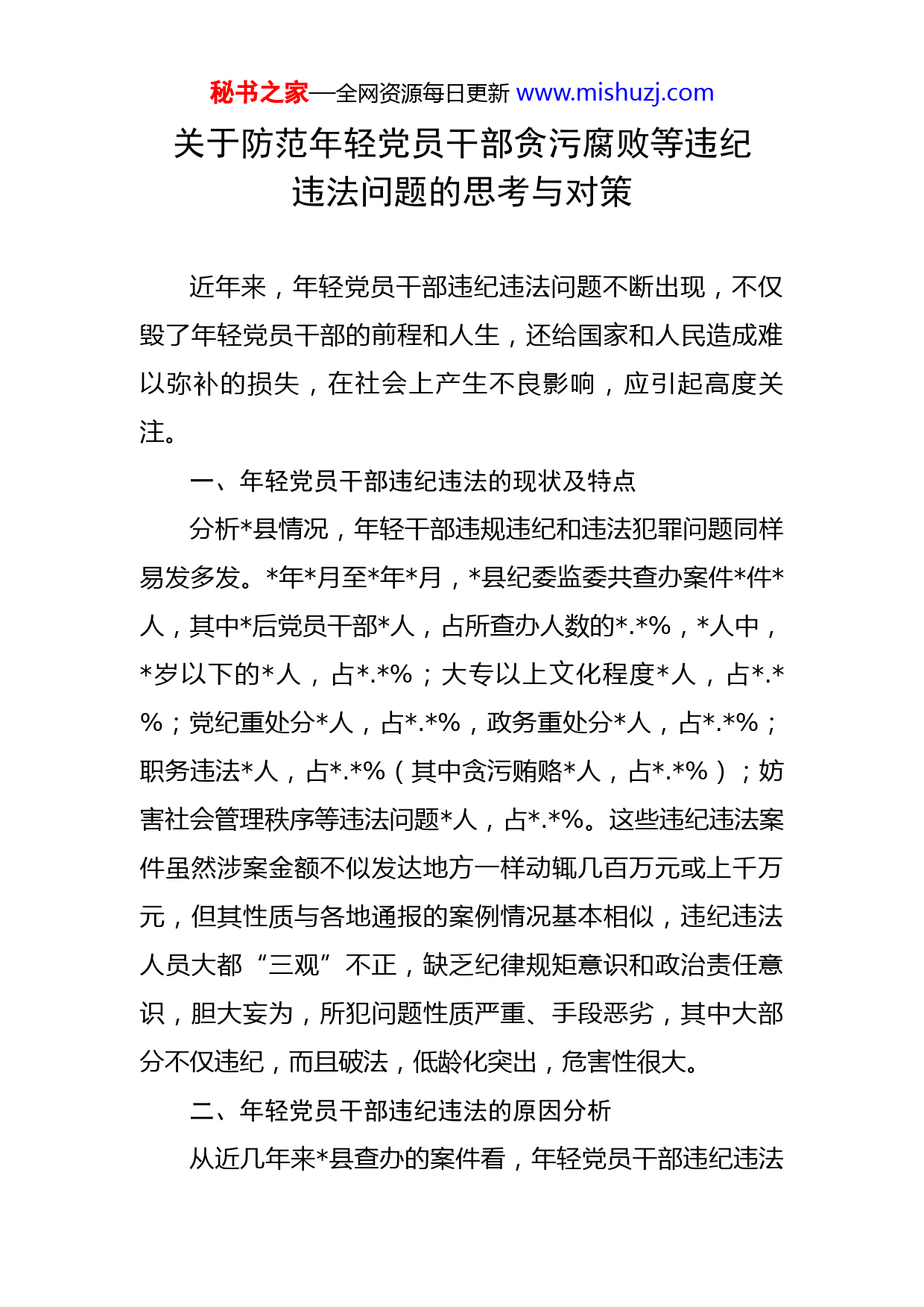 秘书之家—全网资源每日更新 www.mishuzj.com

关于防范年轻党员干部贪污腐败等违纪违法问题的思考与对策

近年来，年轻党员干部违纪违法问题不断出现，不仅毁了年轻党员干部的前程和人生，还给国家和人民造成难以弥补的损失，在社会上产生不良影响，应引起高度关注。

一、年轻党员干部违纪违法的现状及特点

分析*县情况，年轻干部违规违纪和违法犯罪问题同样易发多发。*年*月至*年*月，*县纪委监委共查办案件*件*人，其中*后党员干部*人，占所查办人数的*.*%，*人中，*岁以下的*人，占*.*%；大专以上文化程度*人，占*.*%；党纪重处分*人，占*.*%，政务重处分*人，占*.*%；职务违法*人，占*.*%（其中贪污贿赂*人，占*.*%）；妨害社会管理秩序等违法问题*人，占*.*%。这些违纪违法案件虽然涉案金额不似发达地方一样动辄几百万元或上千万元，但其性质与各地通报的案例情况基本相似，违纪违法人员大都“三观”不正，缺乏纪律规矩意识和政治责任意识，胆大妄为，所犯问题性质严重、手段恶劣，其中大部分不仅违纪，而且破法，低龄化突出，危害性很大。

二、年轻党员干部违纪违法的原因分析

从近几年来*县查办的案件看，年轻党员干部违纪违法